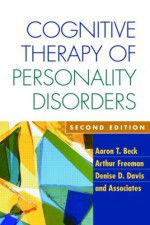 COGNITIVE THERAPY OF PERSONALITY DISORDERS

SECOND EDITION

Aaron T. Beck
Arthur Freeman
Denise D. Davis
and Associates